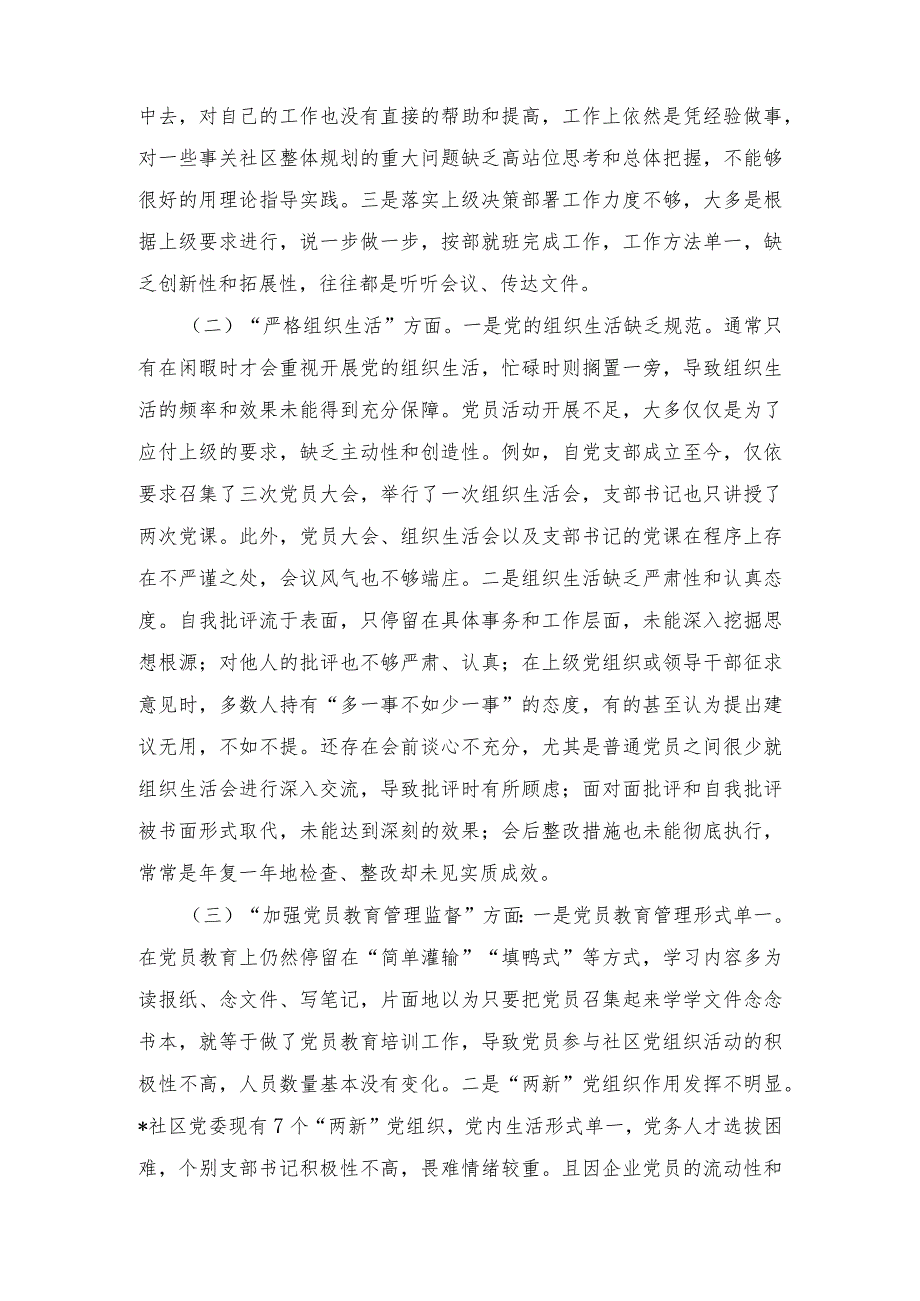 中去，对自己的工作也没有直接的帮助和提高，工作上依然是凭经验做事，对一些事关社区整体规划的重大问题缺乏高站位思考和总体把握，不能够很好的用理论指导实践。三是落实上级决策部署工作力度不够，大多是根据上级要求进行，说一步做一步，按部就班完成工作，工作方法单一，缺乏创新性和拓展性，往往都是听听会议、传达文件。

（二）“严格组织生活”方面。一是党的组织生活缺乏规范。通常只有在闲暇时才会重视开展党的组织生活，忙碌时则搁置一旁，导致组织生活的频率和效果未能得到充分保障。党员活动开展不足，大多仅仅是为了应付上级的要求，缺乏主动性和创造性。例如，自党支部成立至今，仅依要求召集了三次党员大会，举行了一次组织生活会，支部书记也只讲授了两次党课。此外，党员大会、组织生活会以及支部书记的党课在程序上存在不严谨之处，会议风气也不够端庄。二是组织生活缺乏严肃性和认真态度。自我批评流于表面，只停留在具体事务和工作层面，未能深入挖掘思想根源；对他人的批评也不够严肃、认真；在上级党组织或领导干部征求意见时，多数人持有“多一事不如少一事”的态度，有的甚至认为提出建议无用，不如不提。还存在会前谈心不充分，尤其是普通党员之间很少就组织生活会进行深入交流，导致批评时有所顾虑；面对面批评和自我批评被书面形式取代，未能达到深刻的效果；会后整改措施也未能彻底执行，常常是年复一年地检查、整改却未见实质成效。

（三）“加强党员教育管理监督”方面：一是党员教育管理形式单一。在党员教育上仍然停留在“简单灌输”“填鸭式”等方式，学习内容多为读报纸、念文件、写笔记，片面地以为只要把党员召集起来学学文件念念书本，就等于做了党员教育培训工作，导致党员参与社区党组织活动的积极性不高，人员数量基本没有变化。二是“两新”党组织作用发挥不明显。*社区党委现有7个“两新”党组织，党内生活形式单一，党务人才选拔困难，个别支部书记积极性不高，畏难情绪较重。且因企业党员的流动性和